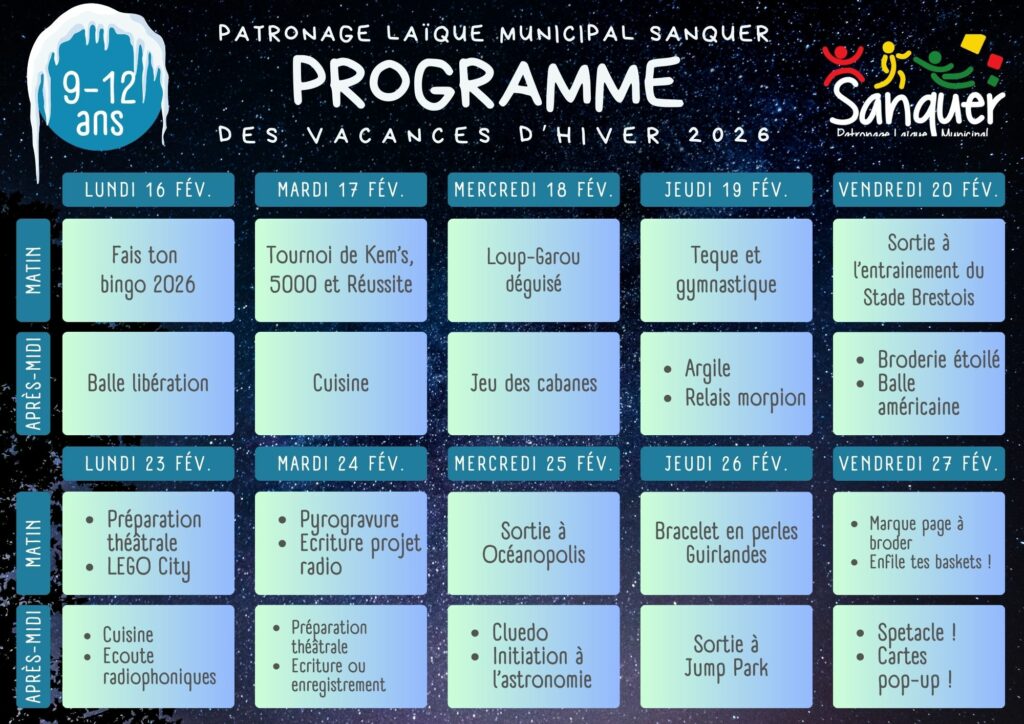 9-12 ans

PATRONAGE LAÏQUE MUNICIPAL SANQUER

PROGRAMME

DES VACANCES D'HIVER 2026

Sanquer
Patronage Laïque Municipal

| | LUNDI 16 FÉV. | MARDI 17 FÉV. | MERCREDI 18 FÉV. | JEUDI 19 FÉV. | VENDREDI 20 FÉV. |
|---|---|---|---|---|---|
| MATIN | Fais ton bingo 2026 | Tournoi de Kem's, 5000 et Réussite | Loup-Garou déguisé | Teque et gymnastique | Sortie à l'entrainement du Stade Brestois |
| APRÈS-MIDI | Balle libération | Cuisine | Jeu des cabanes | • Argile • Relais morpion | • Broderie étoilé • Balle américaine |

| | LUNDI 23 FÉV. | MARDI 24 FÉV. | MERCREDI 25 FÉV. | JEUDI 26 FÉV. | VENDREDI 27 FÉV. |
|---|---|---|---|---|---|
| MATIN | • Préparation théâtrale • LEGO City | • Pyrogravure • Ecriture projet radio | Sortie à Océanopolis | Bracelet en perles Guirlandes | • Marque page à broder • Enfile tes baskets ! |
| APRÈS-MIDI | • Cuisine • Ecoute radiophoniques | • Préparation théâtrale • Ecriture ou enregistrement | • Cluedo • Initiation à l'astronomie | Sortie à Jump Park | • Spetacle ! • Cartes pop-up ! |